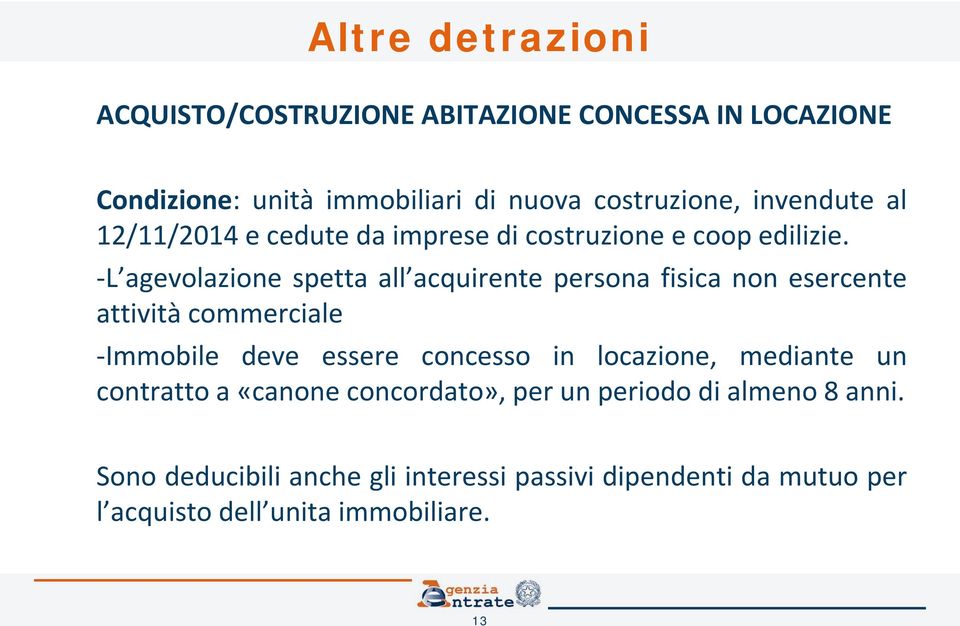 Altre detrazioni

ACQUISTO/COSTRUZIONE ABITAZIONE CONCESSA IN LOCAZIONE

Condizione: unità immobiliari di nuova costruzione, invendute al 12/11/2014 e cedute da imprese di costruzione e coop edilizie.

-L'agevolazione spetta all'acquirente persona fisica non esercente attività commerciale

-Immobile deve essere concesso in locazione, mediante un contratto a «canone concordato», per un periodo di almeno 8 anni.

Sono deducibili anche gli interessi passivi dipendenti da mutuo per l'acquisto dell'unita immobiliare.

Agenzia Entrate

13